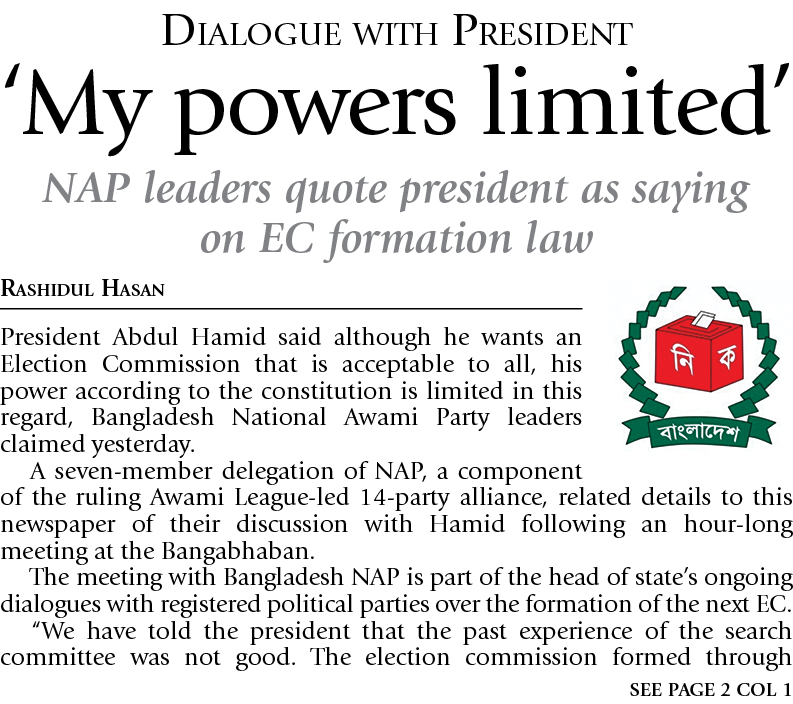 DIALOGUE WITH PRESIDENT

'My powers limited'

NAP leaders quote president as saying on EC formation law

RASHIDUL HASAN

নি ক

বাংলাদেশ

President Abdul Hamid said although he wants an Election Commission that is acceptable to all, his power according to the constitution is limited in this regard, Bangladesh National Awami Party leaders claimed yesterday.

A seven-member delegation of NAP, a component of the ruling Awami League-led 14-party alliance, related details to this newspaper of their discussion with Hamid following an hour-long meeting at the Bangabhaban.

The meeting with Bangladesh NAP is part of the head of state's ongoing dialogues with registered political parties over the formation of the next EC.

"We have told the president that the past experience of the search committee was not good. The election commission formed through

SEE PAGE 2 COL 1